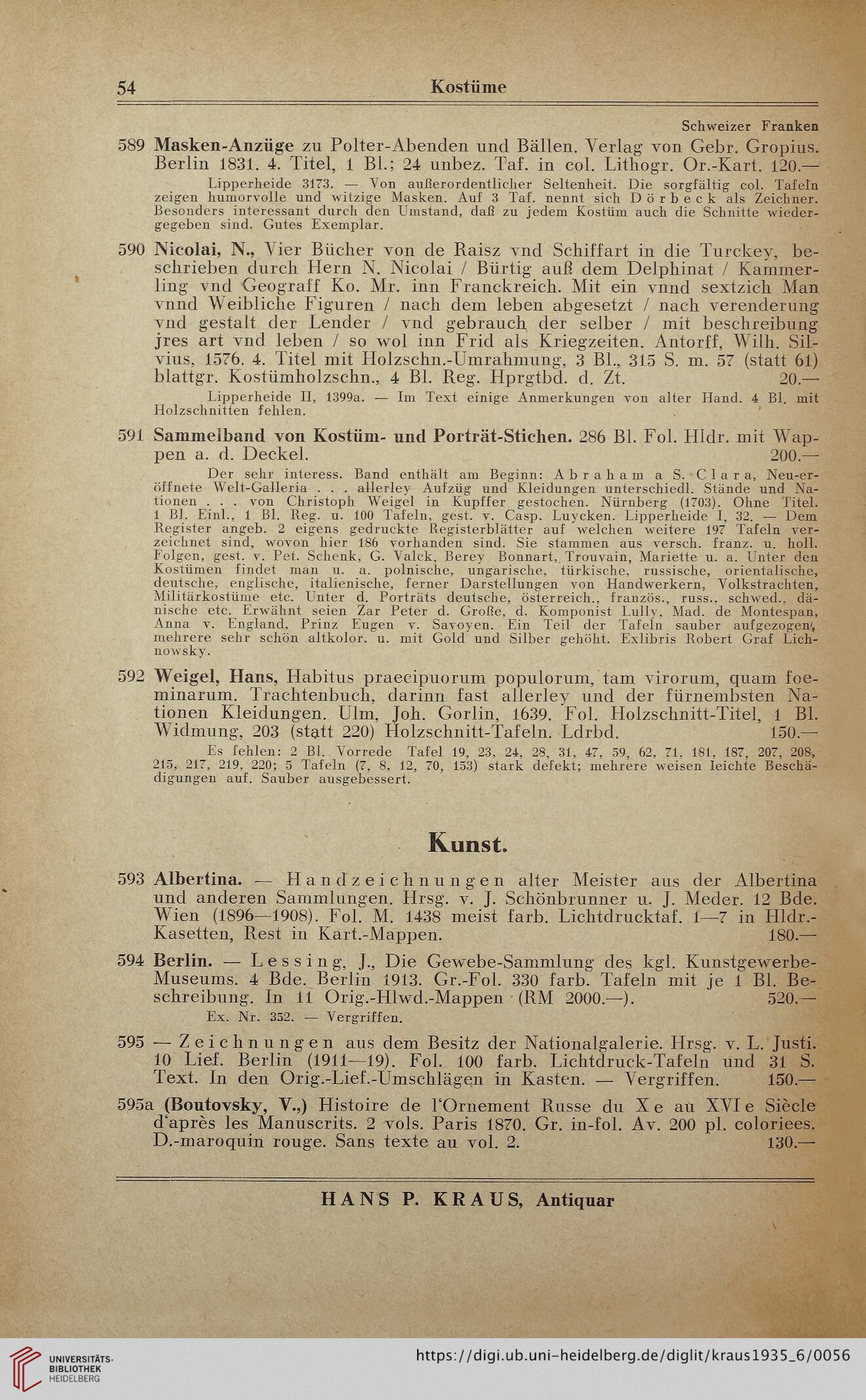 54 Kostüme

Schweizer Franken

589 Masken-Anzüge zu Polter-Abenden und Bällen. Verlag von Gebr. Gropius. Berlin 1831. 4. Titel, 1 Bl.; 24 unbez. Taf. in col. Lithogr. Or.-Kart. 120.—

Lipperheide 3173. — Von außerordentlicher Seltenheit. Die sorgfältig col. Tafeln zeigen humorvolle und witzige Masken. Auf 3 Taf. nennt sich Dörbeck als Zeichner. Besonders interessant durch den Umstand, daß zu jedem Kostüm auch die Schnitte wiedergegeben sind. Gutes Exemplar.

590 Nicolai, N., Vier Bücher von de Raisz vnd Schiffart in die Turckey, beschrieben durch Hern N. Nicolai / Bürtig auß dem Delphinat / Kammerling vnd Geograff Ko. Mr. inn Franckreich. Mit ein vnnd sextzich Man vnnd Weibliche Figuren / nach dem leben abgesetzt / nach verenderung vnd gestalt der Lender / vnd gebrauch der selber / mit beschreibung jres art vnd leben / so wol inn Frid als Kriegzeiten. Antorff, Wilh. Silvius, 1576. 4. Titel mit Holzschn.-Umrahmung, 3 Bl., 315 S. m. 57 (statt 61) blattgr. Kostümholzschn., 4 Bl. Reg. Hprgtbd. d. Zt. 20.—

Lipperheide II, 1399a. — Im Text einige Anmerkungen von alter Hand. 4 Bl. mit Holzschnitten fehlen.

591 Sammelband von Kostüm- und Porträt-Stichen. 286 Bl. Fol. Hldr. mit Wappen a. d. Deckel. 200.—

Der sehr interess. Band enthält am Beginn: Abraham a S. Clara, Neu-eröffnete Welt-Galleria . . . allerley Aufzüg und Kleidungen unterschiedl. Stände und Nationen . . . von Christoph Weigel in Kupffer gestochen. Nürnberg (1703). Ohne Titel. 1 Bl. Einl., 1 Bl. Reg. u. 100 Tafeln, gest. v. Casp. Luycken. Lipperheide I, 32. — Dem Register angeb. 2 eigens gedruckte Registerblätter auf welchen weitere 197 Tafeln verzeichnet sind, wovon hier 186 vorhanden sind. Sie stammen aus versch. franz. u. holl. Folgen, gest. v. Pet. Schenk, G. Valck, Berey Bonnart, Trouvain, Mariette u. a. Unter den Kostümen findet man u. a. polnische, ungarische, türkische, russische, orientalische, deutsche, englische, italienische, ferner Darstellungen von Handwerkern, Volkstrachten, Militärkostüme etc. Unter d. Porträts deutsche, österreich., französ., russ., schwed., dänische etc. Erwähnt seien Zar Peter d. Große, d. Komponist Lully, Mad. de Montespan, Anna v. England, Prinz Eugen v. Savoyen. Ein Teil der Tafeln sauber aufgezogen, mehrere sehr schön altkolor. u. mit Gold und Silber gehöht. Exlibris Robert Graf Lichnowsky.

592 Weigel, Hans, Habitus praecipuorum populorum, tam virorum, quam foeminarum. Trachtenbuch, darinn fast allerley und der fürnembsten Nationen Kleidungen. Ulm, Joh. Gorlin, 1639. Fol. Holzschnitt-Titel, 1 Bl. Widmung, 203 (statt 220) Holzschnitt-Tafeln. Ldrbd. 150.—

Es fehlen: 2 Bl. Vorrede Tafel 19, 23, 24, 28, 31, 47, 59, 62, 71, 181, 187, 207, 208, 215, 217, 219, 220; 5 Tafeln (7, 8, 12, 70, 153) stark defekt; mehrere weisen leichte Beschädigungen auf. Sauber ausgebessert.

Kunst.

593 Albertina. — Handzeichnungen alter Meister aus der Albertina und anderen Sammlungen. Hrsg. v. J. Schönbrunner u. J. Meder. 12 Bde. Wien (1896—1908). Fol. M. 1438 meist farb. Lichtdrucktaf. 1—7 in Hldr.-Kasetten, Rest in Kart.-Mappen. 180.—

594 Berlin. — Lessing, J., Die Gewebe-Sammlung des kgl. Kunstgewerbe-Museums. 4 Bde. Berlin 1913. Gr.-Fol. 330 farb. Tafeln mit je 1 Bl. Beschreibung. In 11 Orig.-Hlwd.-Mappen (RM 2000.—). 520.—

Ex. Nr. 352. — Vergriffen.

595 — Zeichnungen aus dem Besitz der Nationalgalerie. Hrsg. v. L. Justi. 10 Lief. Berlin (1911—19). Fol. 100 farb. Lichtdruck-Tafeln und 31 S. Text. In den Orig.-Lief.-Umschlägen in Kasten. — Vergriffen. 150.—

595a (Boutovsky, V.,) Histoire de l'Ornement Russe du Xe au XVIe Siècle d'après les Manuscrits. 2 vols. Paris 1870. Gr. in-fol. Av. 200 pl. coloriees. D.-maroquin rouge. Sans texte au vol. 2. 130.—

HANS P. KRAUS, Antiquar

UNIVERSITÄTS-BIBLIOTHEK HEIDELBERG https://digi.ub.uni-heidelberg.de/diglit/kraus1935_6/0056